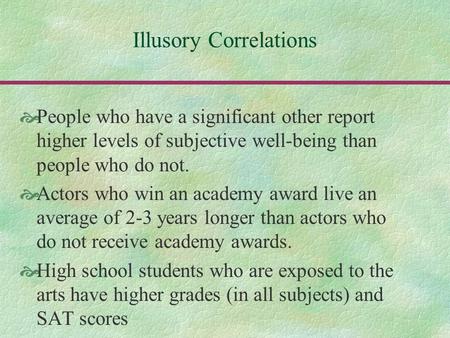 Illusory Correlations

People who have a significant other report higher levels of subjective well-being than people who do not.

Actors who win an academy award live an average of 2-3 years longer than actors who do not receive academy awards.

High school students who are exposed to the arts have higher grades (in all subjects) and SAT scores